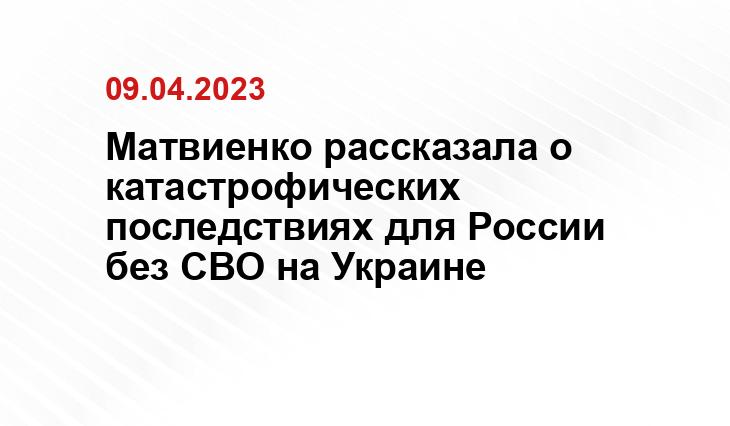 09.04.2023

Матвиенко рассказала о катастрофических последствиях для России без СВО на Украине